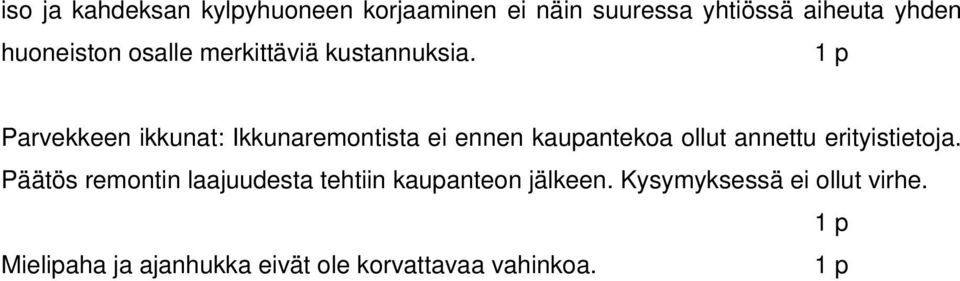 iso ja kahdeksan kylpyhuoneen korjaaminen ei näin suuressa yhtiössä aiheuta yhden huoneiston osalle merkittäviä kustannuksia. 1 p

Parvekkeen ikkunat: Ikkunaremontista ei ennen kaupantekoa ollut annettu erityistietoja. Päätös remontin laajuudesta tehtiin kaupanteon jälkeen. Kysymyksessä ei ollut virhe. 1 p

Mielipaha ja ajanhukka eivät ole korvattavaa vahinkoa. 1 p